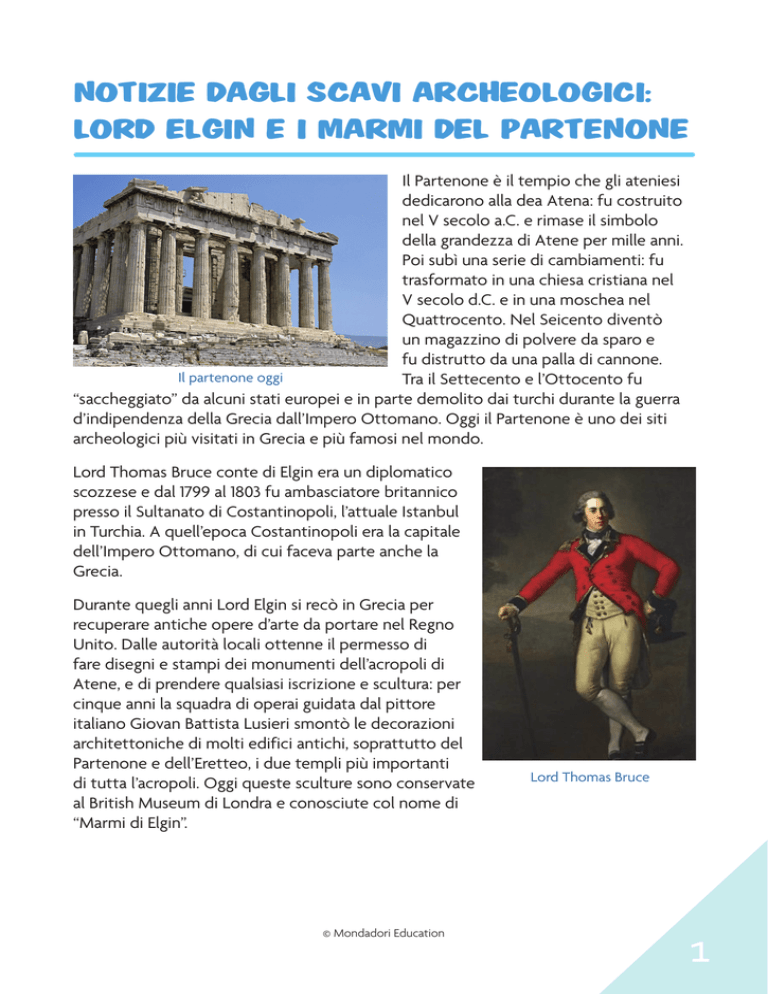 NOTIZIE DAGLI SCAVI ARCHEOLOGICI: LORD ELGIN E I MARMI DEL PARTENONE

Il partenone oggi

Il Partenone è il tempio che gli ateniesi dedicarono alla dea Atena: fu costruito nel V secolo a.C. e rimase il simbolo della grandezza di Atene per mille anni. Poi subì una serie di cambiamenti: fu trasformato in una chiesa cristiana nel V secolo d.C. e in una moschea nel Quattrocento. Nel Seicento diventò un magazzino di polvere da sparo e fu distrutto da una palla di cannone. Tra il Settecento e l'Ottocento fu "saccheggiato" da alcuni stati europei e in parte demolito dai turchi durante la guerra d'indipendenza della Grecia dall'Impero Ottomano. Oggi il Partenone è uno dei siti archeologici più visitati in Grecia e più famosi nel mondo.

Lord Thomas Bruce conte di Elgin era un diplomatico scozzese e dal 1799 al 1803 fu ambasciatore britannico presso il Sultanato di Costantinopoli, l'attuale Istanbul in Turchia. A quell'epoca Costantinopoli era la capitale dell'Impero Ottomano, di cui faceva parte anche la Grecia.

Durante quegli anni Lord Elgin si recò in Grecia per recuperare antiche opere d'arte da portare nel Regno Unito. Dalle autorità locali ottenne il permesso di fare disegni e stampi dei monumenti dell'acropoli di Atene, e di prendere qualsiasi iscrizione e scultura: per cinque anni la squadra di operai guidata dal pittore italiano Giovan Battista Lusieri smontò le decorazioni architettoniche di molti edifici antichi, soprattutto del Partenone e dell'Eretteo, i due templi più importanti di tutta l'acropoli. Oggi queste sculture sono conservate al British Museum di Londra e conosciute col nome di "Marmi di Elgin".

Lord Thomas Bruce

© Mondadori Education

1